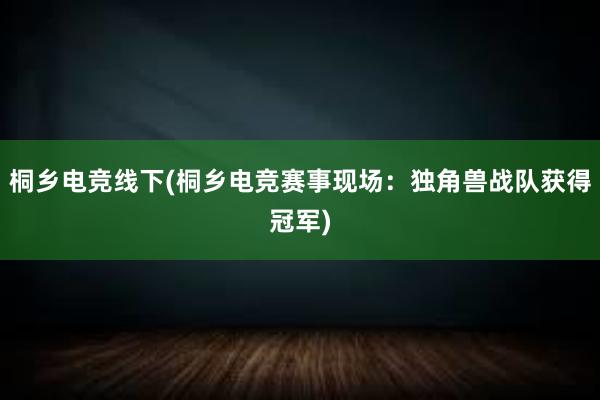 桐乡电竞线下(桐乡电竞赛事现场：独角兽战队获得冠军)